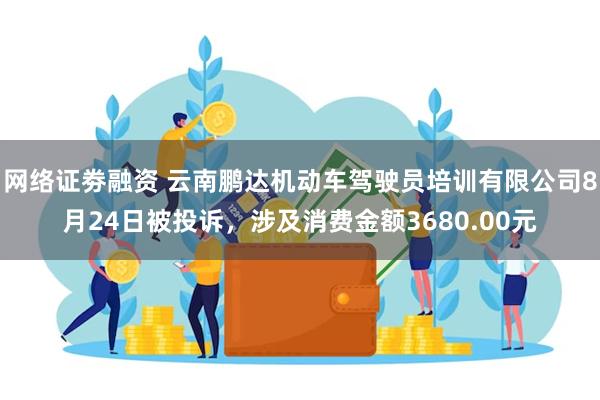 网络证券融资 云南鹏达机动车驾驶员培训有限公司8月24日被投诉，涉及消费金额3680.00元